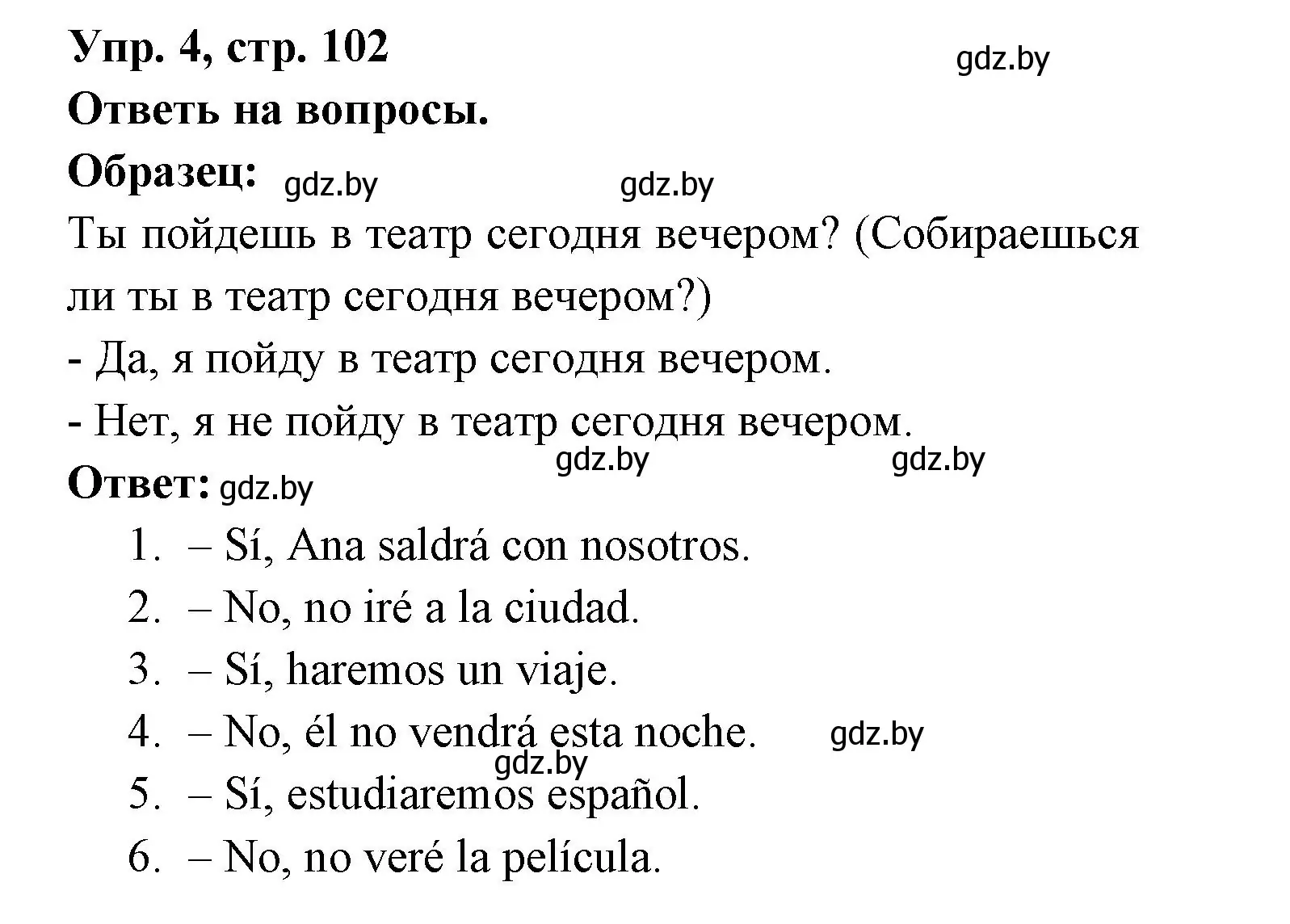 Упр. 4, стр. 102 gdz.by
Ответь на вопросы.
Образец: gdz.by gdz.by
Ты пойдешь в театр сегодня вечером? (Собираешься ли ты в театр сегодня вечером?)
- Да, я пойду в театр сегодня вечером.
- Нет, я не пойду в театр сегодня вечером.
gdz.by gdz.by
Ответ: gdz.by
1. – Sí, Ana saldrá con nosotros.
2. – No, no iré a la ciudad.
3. – Sí, haremos un viaje.
4. – No, él no vendrá esta noche. gdz.by
gdz.by
5. – Sí, estudiaremos español.
6. – No, no veré la película.